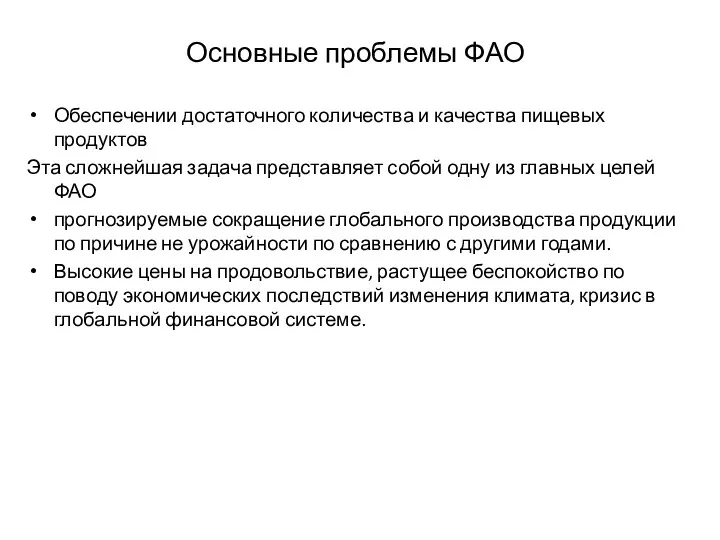 Основные проблемы ФАО

• Обеспечении достаточного количества и качества пищевых продуктов

Эта сложнейшая задача представляет собой одну из главных целей ФАО

• прогнозируемые сокращение глобального производства продукции по причине не урожайности по сравнению с другими годами.

• Высокие цены на продовольствие, растущее беспокойство по поводу экономических последствий изменения климата, кризис в глобальной финансовой системе.